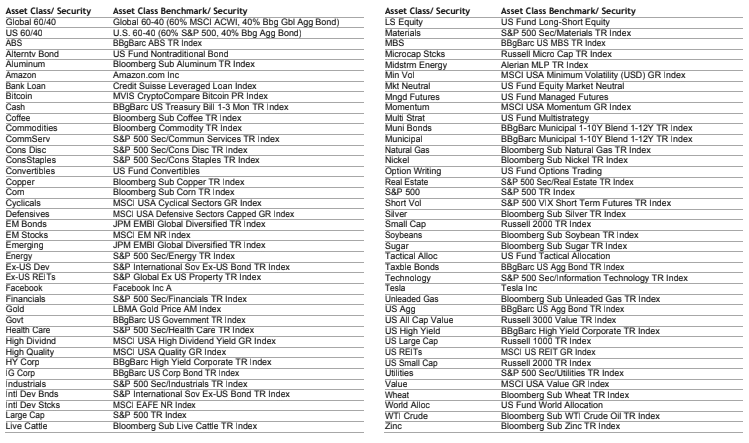 | Asset Class/ Security | Asset Class Benchmark/ Security |
|---|---|
| Global 60/40 | Global 60-40 (60% MSCI ACWI, 40% Bbg Gbl Agg Bond) |
| US 60/40 | U.S. 60-40 (60% S&P 500, 40% Bbg Agg Bond) |
| ABS | BBgBarc ABS TR Index |
| Alterntv Bond | US Fund Nontraditional Bond |
| Aluminum | Bloomberg Sub Aluminum TR Index |
| Amazon | Amazon.com Inc |
| Bank Loan | Credit Suisse Leveraged Loan Index |
| Bitcoin | MVIS CryptoCompare Bitcoin PR Index |
| Cash | BBgBarc US Treasury Bill 1-3 Mon TR Index |
| Coffee | Bloomberg Sub Coffee TR Index |
| Commodities | Bloomberg Commodity TR Index |
| CommServ | S&P 500 Sec/Commun Services TR Index |
| Cons Disc | S&P 500 Sec/Cons Disc TR Index |
| ConsStaples | S&P 500 Sec/Cons Staples TR Index |
| Convertibles | US Fund Convertibles |
| Copper | Bloomberg Sub Copper TR Index |
| Corn | Bloomberg Sub Corn TR Index |
| Cyclicals | MSCI USA Cyclical Sectors GR Index |
| Defensives | MSCI USA Defensive Sectors Capped GR Index |
| EM Bonds | JPM EMBI Global Diversified TR Index |
| EM Stocks | MSCI EM NR Index |
| Emerging | JPM EMBI Global Diversified TR Index |
| Energy | S&P 500 Sec/Energy TR Index |
| Ex-US Dev | S&P International Sov Ex-US Bond TR Index |
| Ex-US REITs | S&P Global Ex US Property TR Index |
| Facebook | Facebook Inc A |
| Financials | S&P 500 Sec/Financials TR Index |
| Gold | LBMA Gold Price AM Index |
| Govt | BBgBarc US Government TR Index |
| Health Care | S&P 500 Sec/Health Care TR Index |
| High Dividnd | MSCI USA High Dividend Yield GR Index |
| High Quality | MSCI USA Quality GR Index |
| HY Corp | BBgBarc High Yield Corporate TR Index |
| IG Corp | BBgBarc US Corp Bond TR Index |
| Industrials | S&P 500 Sec/Industrials TR Index |
| Intl Dev Bnds | S&P International Sov Ex-US Bond TR Index |
| Intl Dev Stcks | MSCI EAFE NR Index |
| Large Cap | S&P 500 TR Index |
| Live Cattle | Bloomberg Sub Live Cattle TR Index |

| Asset Class/ Security | Asset Class Benchmark/ Security |
|---|---|
| LS Equity | US Fund Long-Short Equity |
| Materials | S&P 500 Sec/Materials TR Index |
| MBS | BBgBarc US MBS TR Index |
| Microcap Stcks | Russell Micro Cap TR Index |
| Midstrm Energy | Alerian MLP TR Index |
| Min Vol | MSCI USA Minimum Volatility (USD) GR Index |
| Mkt Neutral | US Fund Equity Market Neutral |
| Mngd Futures | US Fund Managed Futures |
| Momentum | MSCI USA Momentum GR Index |
| Multi Strat | US Fund Multistrategy |
| Muni Bonds | BBgBarc Municipal 1-10Y Blend 1-12Y TR Index |
| Municipal | BBgBarc Municipal 1-10Y Blend 1-12Y TR Index |
| Natural Gas | Bloomberg Sub Natural Gas TR Index |
| Nickel | Bloomberg Sub Nickel TR Index |
| Option Writing | US Fund Options Trading |
| Real Estate | S&P 500 Sec/Real Estate TR Index |
| S&P 500 | S&P 500 TR Index |
| Short Vol | S&P 500 VIX Short Term Futures TR Index |
| Silver | Bloomberg Sub Silver TR Index |
| Small Cap | Russell 2000 TR Index |
| Soybeans | Bloomberg Sub Soybean TR Index |
| Sugar | Bloomberg Sub Sugar TR Index |
| Tactical Alloc | US Fund Tactical Allocation |
| Taxble Bonds | BBgBarc US Agg Bond TR Index |
| Technology | S&P 500 Sec/Information Technology TR Index |
| Tesla | Tesla Inc |
| Unleaded Gas | Bloomberg Sub Unleaded Gas TR Index |
| US Agg | BBgBarc US Agg Bond TR Index |
| US All Cap Value | Russell 3000 Value TR Index |
| US High Yield | BBgBarc High Yield Corporate TR Index |
| US Large Cap | Russell 1000 TR Index |
| US REITs | MSCI US REIT GR Index |
| US Small Cap | Russell 2000 TR Index |
| Utilities | S&P 500 Sec/Utilities TR Index |
| Value | MSCI USA Value GR Index |
| Wheat | Bloomberg Sub Wheat TR Index |
| World Alloc | US Fund World Allocation |
| WTI Crude | Bloomberg Sub WTI Crude Oil TR Index |
| Zinc | Bloomberg Sub Zinc TR Index |